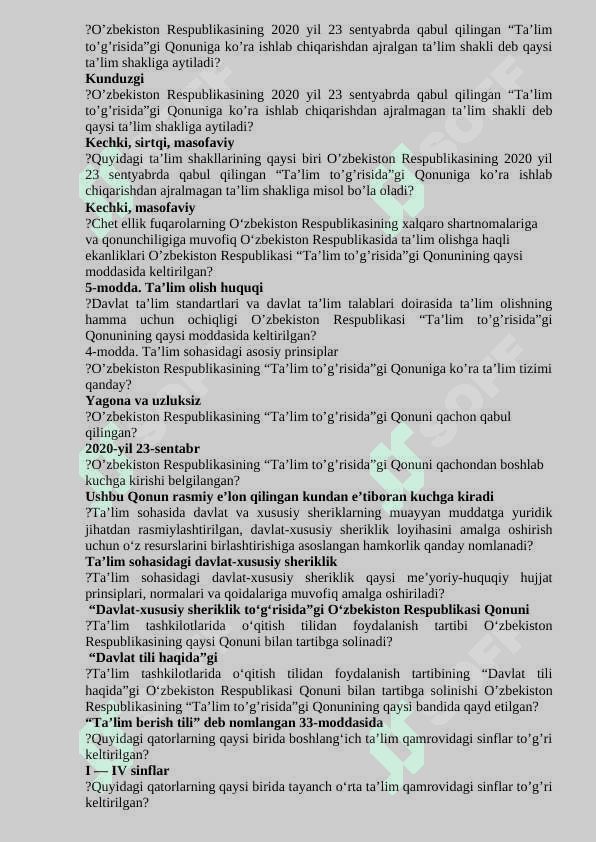 ?O’zbekiston Respublikasining 2020 yil 23 sentyabrda qabul qilingan “Ta’lim to’g’risida”gi Qonuniga ko’ra ishlab chiqarishdan ajralgan ta’lim shakli deb qaysi ta’lim shakliga aytiladi?
Kunduzgi
?O’zbekiston Respublikasining 2020 yil 23 sentyabrda qabul qilingan “Ta’lim to’g’risida”gi Qonuniga ko’ra ishlab chiqarishdan ajralmagan ta’lim shakli deb qaysi ta’lim shakliga aytiladi?
Kechki, sirtqi, masofaviy
?Quyidagi ta’lim shakllarining qaysi biri O’zbekiston Respublikasining 2020 yil 23 sentyabrda qabul qilingan “Ta’lim to’g’risida”gi Qonuniga ko’ra ishlab chiqarishdan ajralmagan ta’lim shakliga misol bo’la oladi?
Kechki, masofaviy
?Chet ellik fuqarolarning O‘zbekiston Respublikasining xalqaro shartnomalariga va qonunchiligiga muvofiq O‘zbekiston Respublikasida ta’lim olishga haqli ekanliklari O’zbekiston Respublikasi “Ta’lim to’g’risida”gi Qonunining qaysi moddasida keltirilgan?
5-modda. Ta’lim olish huquqi
?Davlat ta’lim standartlari va davlat ta’lim talablari doirasida ta’lim olishning hamma uchun ochiqligi O’zbekiston Respublikasi “Ta’lim to’g’risida”gi Qonunining qaysi moddasida keltirilgan?
4-modda. Ta’lim sohasidagi asosiy prinsiplar
?O’zbekiston Respublikasining “Ta’lim to’g’risida”gi Qonuniga ko’ra ta’lim tizimi qanday?
Yagona va uzluksiz
?O’zbekiston Respublikasining “Ta’lim to’g’risida”gi Qonuni qachon qabul qilingan?
2020-yil 23-sentabr
?O’zbekiston Respublikasining “Ta’lim to’g’risida”gi Qonuni qachondan boshlab kuchga kirishi belgilangan?
Ushbu Qonun rasmiy e’lon qilingan kundan e’tiboran kuchga kiradi
?Ta’lim sohasida davlat va xususiy sheriklarning muayyan muddatga yuridik jihatdan rasmiylashtirilgan, davlat-xususiy sheriklik loyihasini amalga oshirish uchun o‘z resurslarini birlashtirishiga asoslangan hamkorlik qanday nomlanadi?
Ta’lim sohasidagi davlat-xususiy sheriklik
?Ta’lim sohasidagi davlat-xususiy sheriklik qaysi me’yoriy-huquqiy hujjat prinsiplari, normalari va qoidalariga muvofiq amalga oshiriladi?
“Davlat-xususiy sheriklik to‘g‘risida”gi O‘zbekiston Respublikasi Qonuni
?Ta’lim tashkilotlarida o‘qitish tilidan foydalanish tartibi O‘zbekiston Respublikasining qaysi Qonuni bilan tartibga solinadi?
“Davlat tili haqida”gi
?Ta’lim tashkilotlarida o‘qitish tilidan foydalanish tartibining “Davlat tili haqida”gi O‘zbekiston Respublikasi Qonuni bilan tartibga solinishi O’zbekiston Respublikasining “Ta’lim to’g’risida”gi Qonunining qaysi bandida qayd etilgan?
“Ta’lim berish tili” deb nomlangan 33-moddasida
?Quyidagi qatorlarning qaysi birida boshlang‘ich ta’lim qamrovidagi sinflar to’g’ri keltirilgan?
I — IV sinflar
?Quyidagi qatorlarning qaysi birida tayanch o‘rta ta’lim qamrovidagi sinflar to’g’ri keltirilgan?